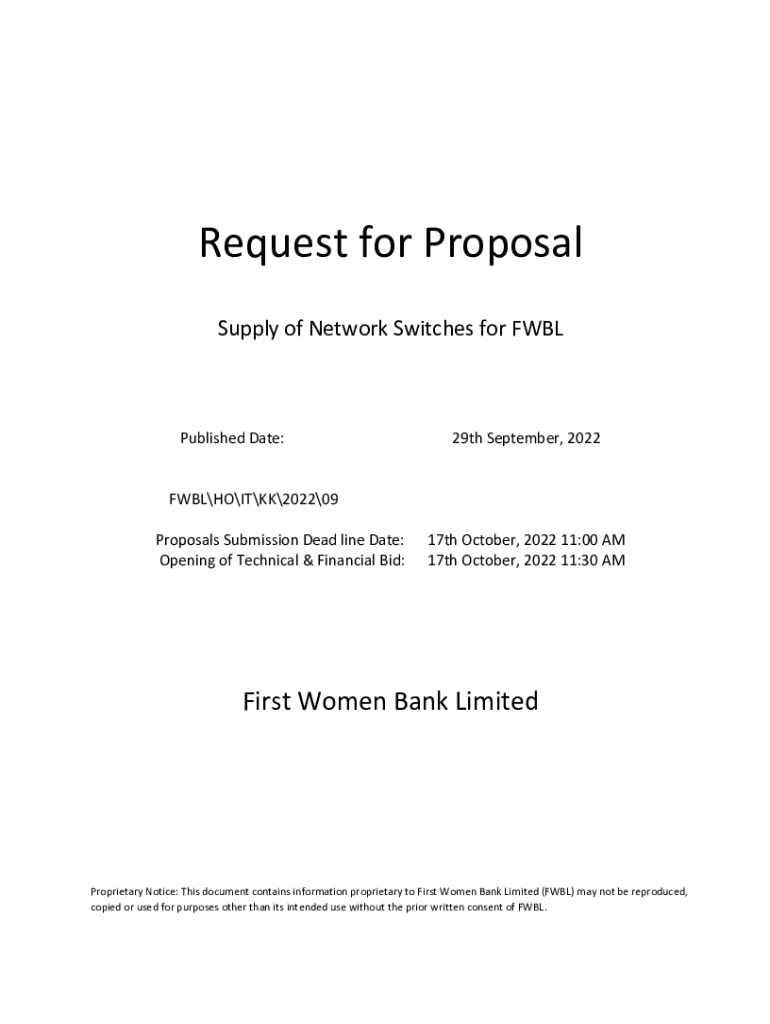 Request for Proposal

Supply of Network Switches for FWBL

Published Date: 29th September, 2022

FWBL\HO\IT\KK\2022\09

Proposals Submission Dead line Date: 17th October, 2022 11:00 AM
Opening of Technical & Financial Bid: 17th October, 2022 11:30 AM

First Women Bank Limited

Proprietary Notice: This document contains information proprietary to First Women Bank Limited (FWBL) may not be reproduced, copied or used for purposes other than its intended use without the prior written consent of FWBL.